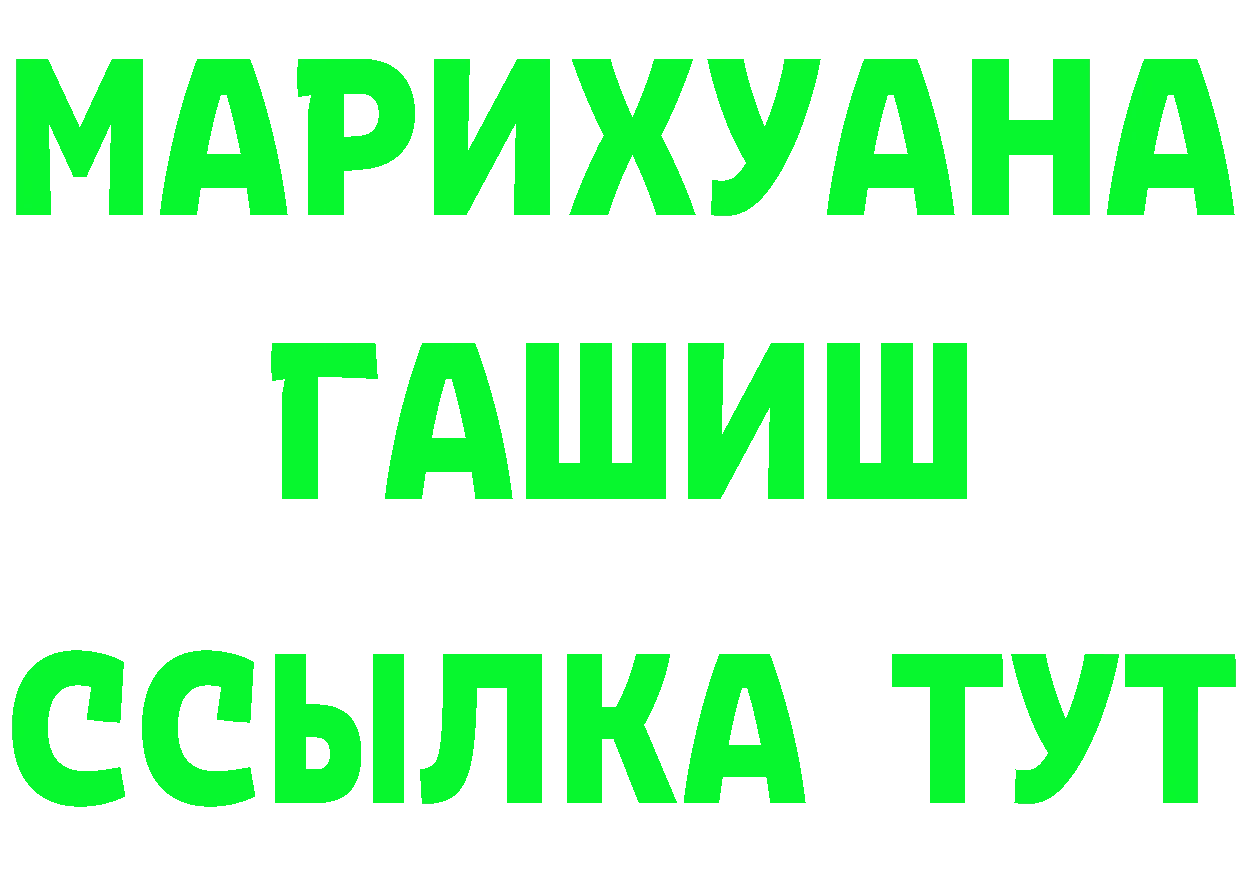 МАРИХУАНА
ГАШИШ
ССЫЛКА ТУТ